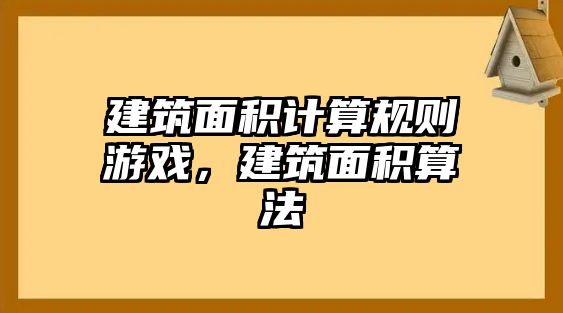 建筑面积计算规则游戏，建筑面积算法